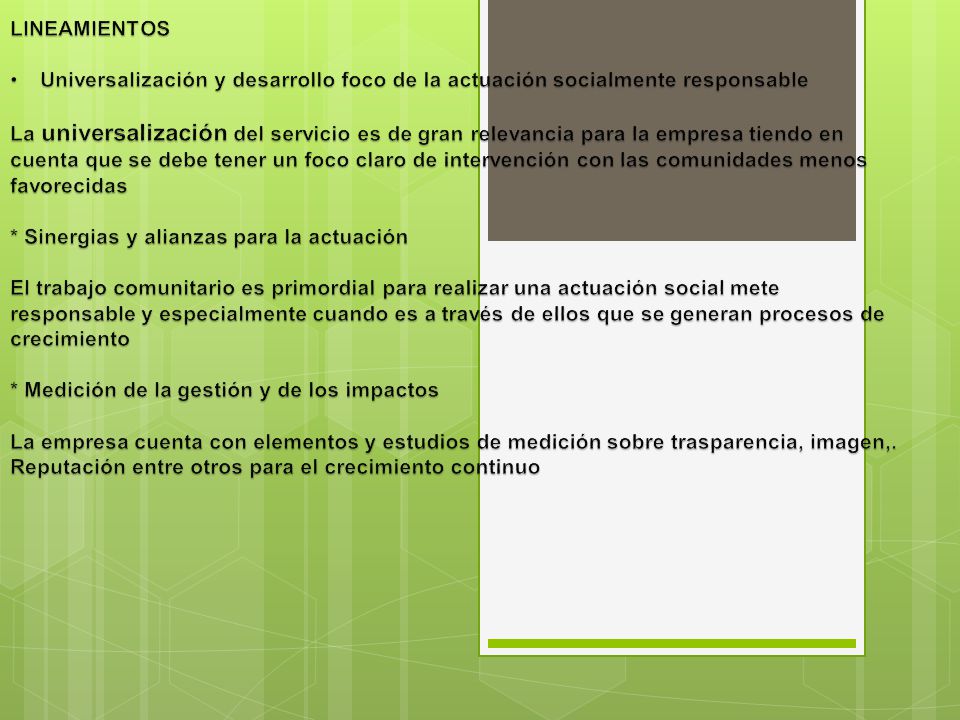 LINEAMIENTOS

• Universalización y desarrollo foco de la actuación socialmente responsable

La universalización del servicio es de gran relevancia para la empresa tiendo en cuenta que se debe tener un foco claro de intervención con las comunidades menos favorecidas

* Sinergias y alianzas para la actuación

El trabajo comunitario es primordial para realizar una actuación social mete responsable y especialmente cuando es a través de ellos que se generan procesos de crecimiento

* Medición de la gestión y de los impactos

La empresa cuenta con elementos y estudios de medición sobre trasparencia, imagen,. Reputación entre otros para el crecimiento continuo